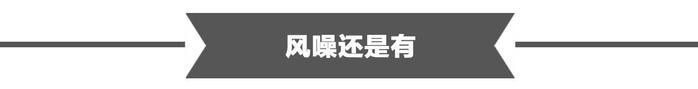 风噪还是有